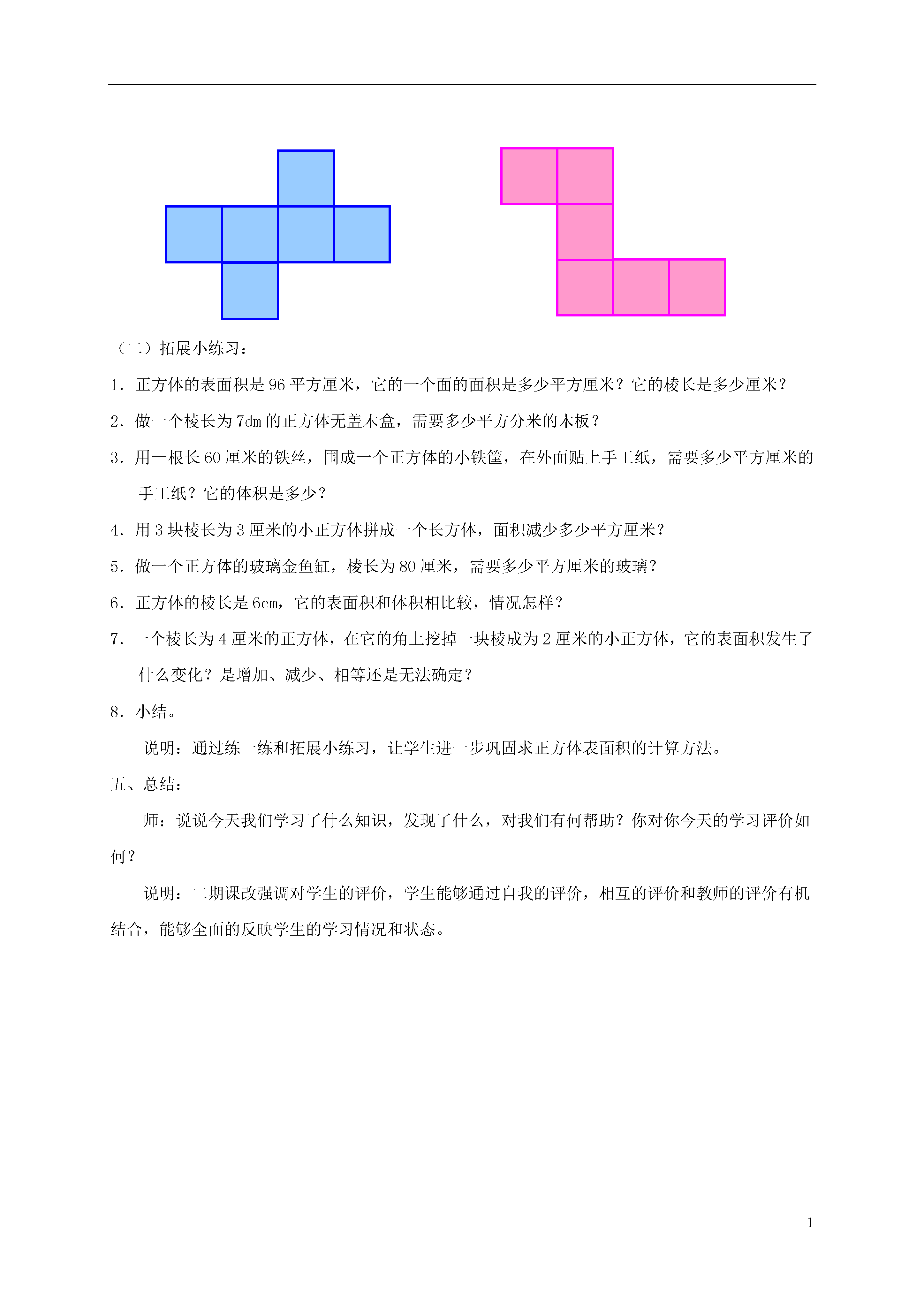 （二）拓展小练习：

1．正方体的表面积是 96 平方厘米，它的一个面的面积是多少平方厘米？它的棱长是多少厘米？

2．做一个棱长为 7dm 的正方体无盖木盒，需要多少平方分米的木板？

3．用一根长 60 厘米的铁丝，围成一个正方体的小铁筐，在外面贴上手工纸，需要多少平方厘米的手工纸？它的体积是多少？

4．用 3 块棱长为 3 厘米的小正方体拼成一个长方体，面积减少多少平方厘米？

5．做一个正方体的玻璃金鱼缸，棱长为 80 厘米，需要多少平方厘米的玻璃？

6．正方体的棱长是 6cm，它的表面积和体积相比较，情况怎样？

7．一个棱长为 4 厘米的正方体，在它的角上挖掉一块棱成为 2 厘米的小正方体，它的表面积发生了什么变化？是增加、减少、相等还是无法确定？

8．小结。

说明：通过练一练和拓展小练习，让学生进一步巩固求正方体表面积的计算方法。

五、总结：

师：说说今天我们学习了什么知识，发现了什么，对我们有何帮助？你对你今天的学习评价如何？

说明：二期课改强调对学生的评价，学生能够通过自我的评价，相互的评价和教师的评价有机结合，能够全面的反映学生的学习情况和状态。

1